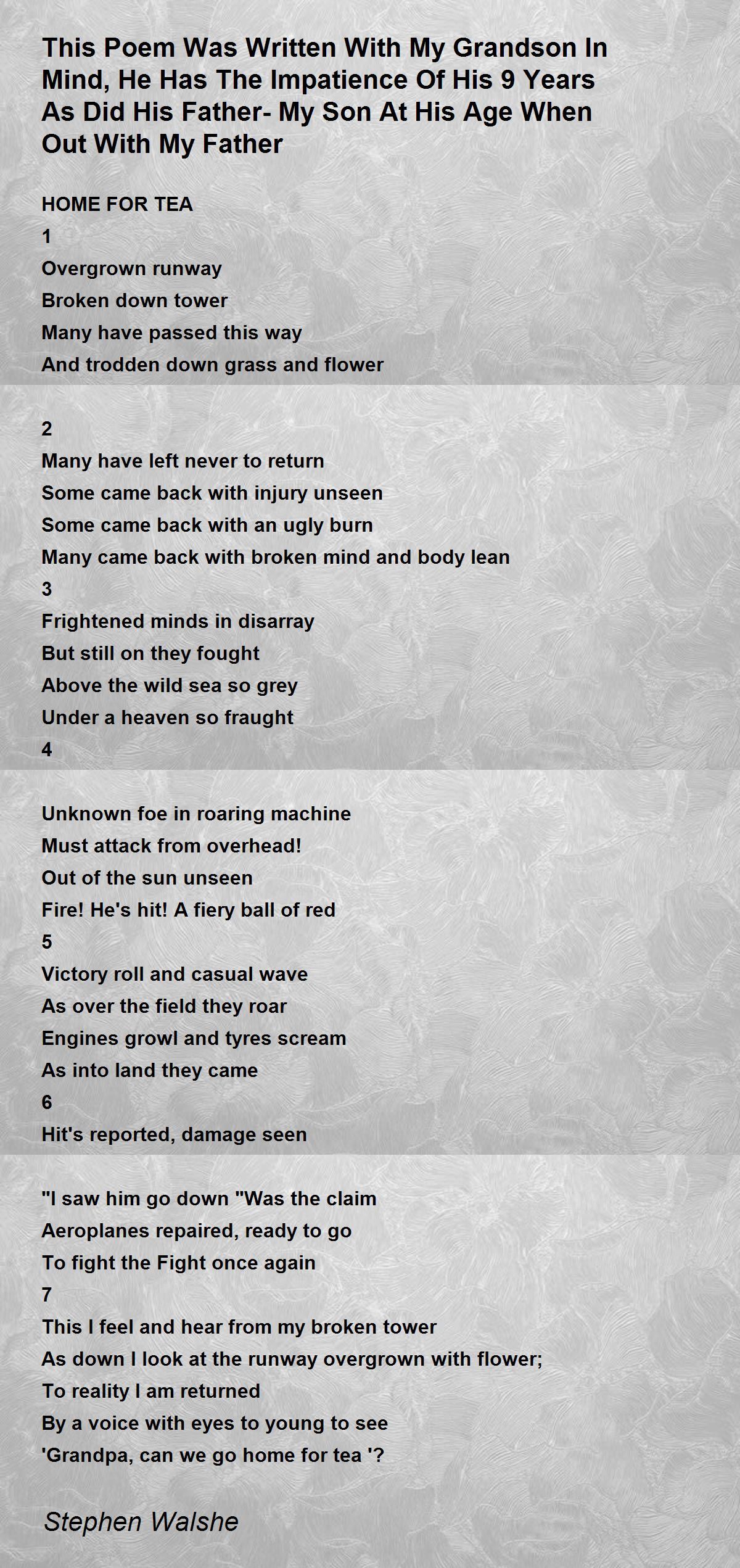 This Poem Was Written With My Grandson In Mind, He Has The Impatience Of His 9 Years As Did His Father- My Son At His Age When Out With My Father

HOME FOR TEA
1
Overgrown runway
Broken down tower
Many have passed this way
And trodden down grass and flower

2
Many have left never to return
Some came back with injury unseen
Some came back with an ugly burn
Many came back with broken mind and body lean
3
Frightened minds in disarray
But still on they fought
Above the wild sea so grey
Under a heaven so fraught
4

Unknown foe in roaring machine
Must attack from overhead!
Out of the sun unseen
Fire! He's hit! A fiery ball of red
5
Victory roll and casual wave
As over the field they roar
Engines growl and tyres scream
As into land they came
6
Hit's reported, damage seen

"I saw him go down "Was the claim
Aeroplanes repaired, ready to go
To fight the Fight once again
7
This I feel and hear from my broken tower
As down I look at the runway overgrown with flower;
To reality I am returned
By a voice with eyes to young to see
'Grandpa, can we go home for tea '?

Stephen Walshe